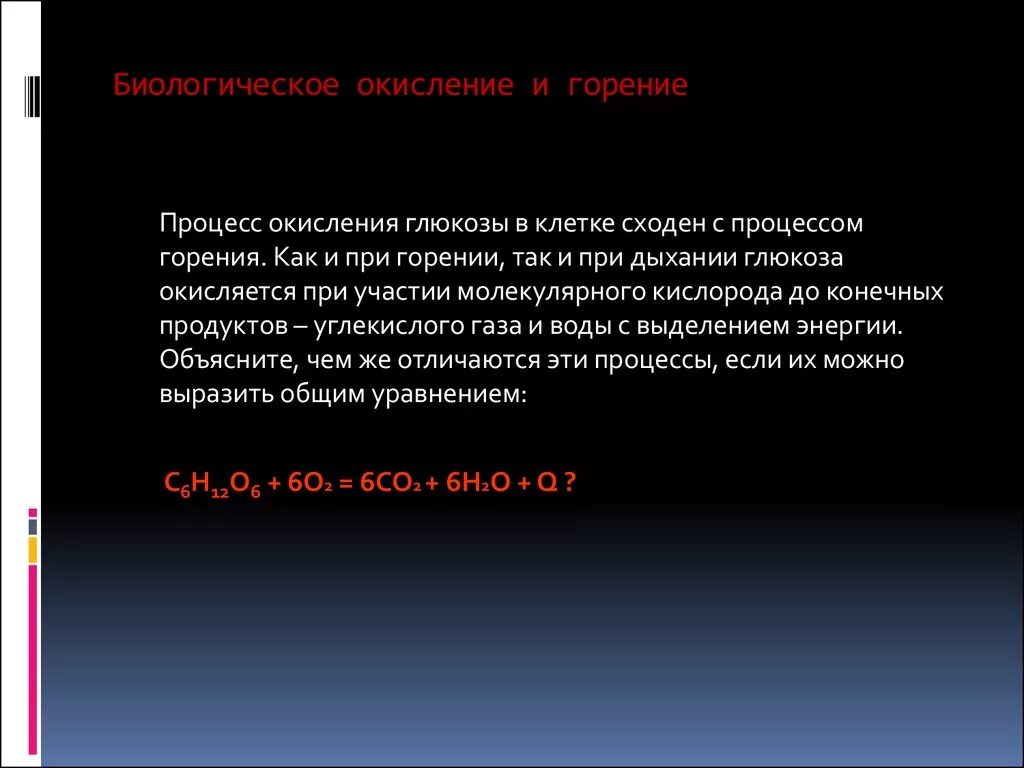 Биологическое окисление и горение

Процесс окисления глюкозы в клетке сходен с процессом горения. Как и при горении, так и при дыхании глюкоза окисляется при участии молекулярного кислорода до конечных продуктов – углекислого газа и воды с выделением энергии. Объясните, чем же отличаются эти процессы, если их можно выразить общим уравнением:

$C_6H_{12}O_6 + 6O_2 = 6CO_2 + 6H_2O + Q$ ?